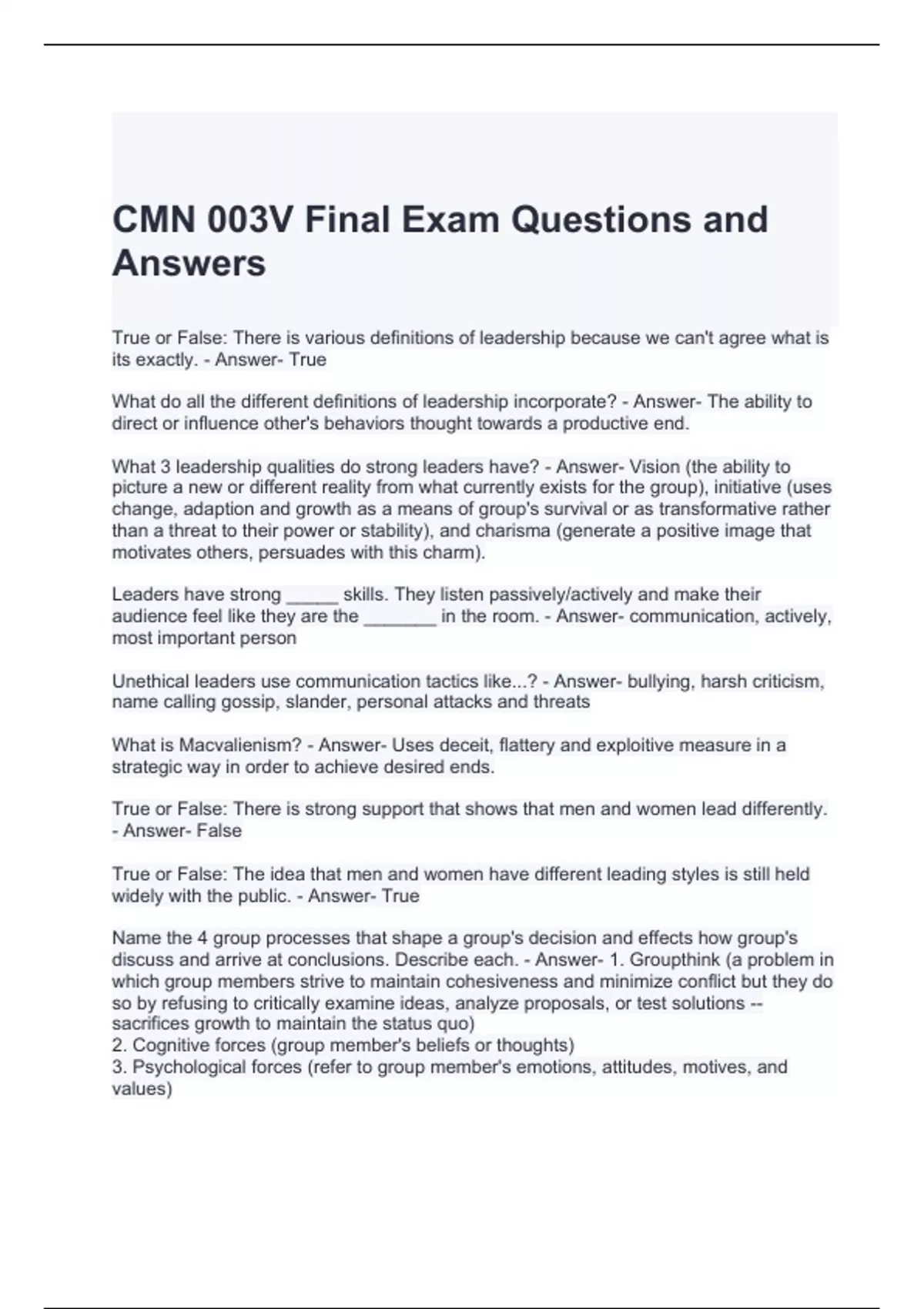 CMN 003V Final Exam Questions and Answers

True or False: There is various definitions of leadership because we can't agree what is its exactly. - Answer- True

What do all the different definitions of leadership incorporate? - Answer- The ability to direct or influence other's behaviors thought towards a productive end.

What 3 leadership qualities do strong leaders have? - Answer- Vision (the ability to picture a new or different reality from what currently exists for the group), initiative (uses change, adaption and growth as a means of group's survival or as transformative rather than a threat to their power or stability), and charisma (generate a positive image that motivates others, persuades with this charm).

Leaders have strong _____ skills. They listen passively/actively and make their audience feel like they are the _______ in the room. - Answer- communication, actively, most important person

Unethical leaders use communication tactics like...? - Answer- bullying, harsh criticism, name calling gossip, slander, personal attacks and threats

What is Macvalienism? - Answer- Uses deceit, flattery and exploitive measure in a strategic way in order to achieve desired ends.

True or False: There is strong support that shows that men and women lead differently. - Answer- False

True or False: The idea that men and women have different leading styles is still held widely with the public. - Answer- True

Name the 4 group processes that shape a group's decision and effects how group's discuss and arrive at conclusions. Describe each. - Answer- 1. Groupthink (a problem in which group members strive to maintain cohesiveness and minimize conflict but they do so by refusing to critically examine ideas, analyze proposals, or test solutions -- sacrifices growth to maintain the status quo)
2. Cognitive forces (group member's beliefs or thoughts)
3. Psychological forces (refer to group member's emotions, attitudes, motives, and values)